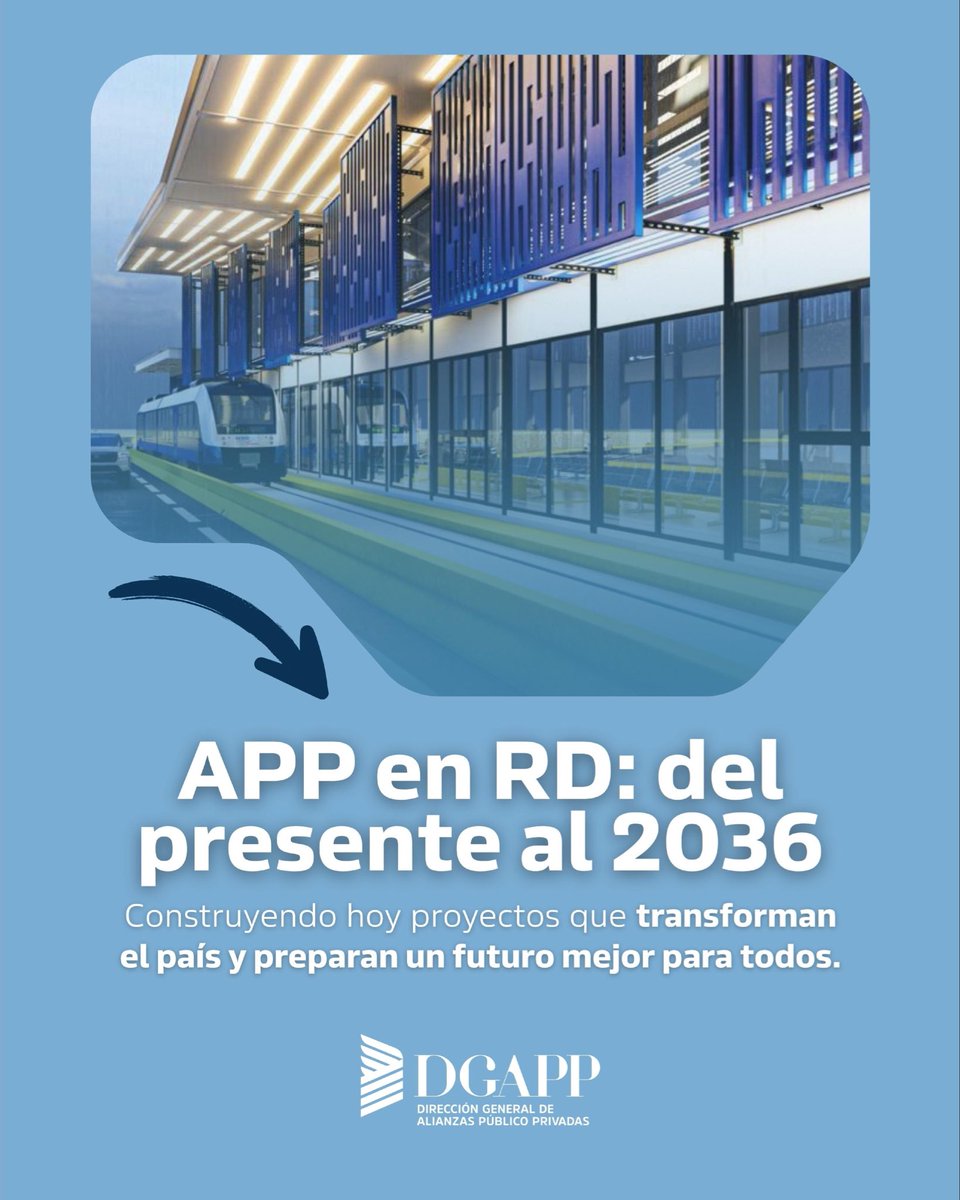 APP en RD: del presente al 2036

Construyendo hoy proyectos que transforman el país y preparan un futuro mejor para todos.

DGAPP
DIRECCIÓN GENERAL DE ALIANZAS PÚBLICO PRIVADAS